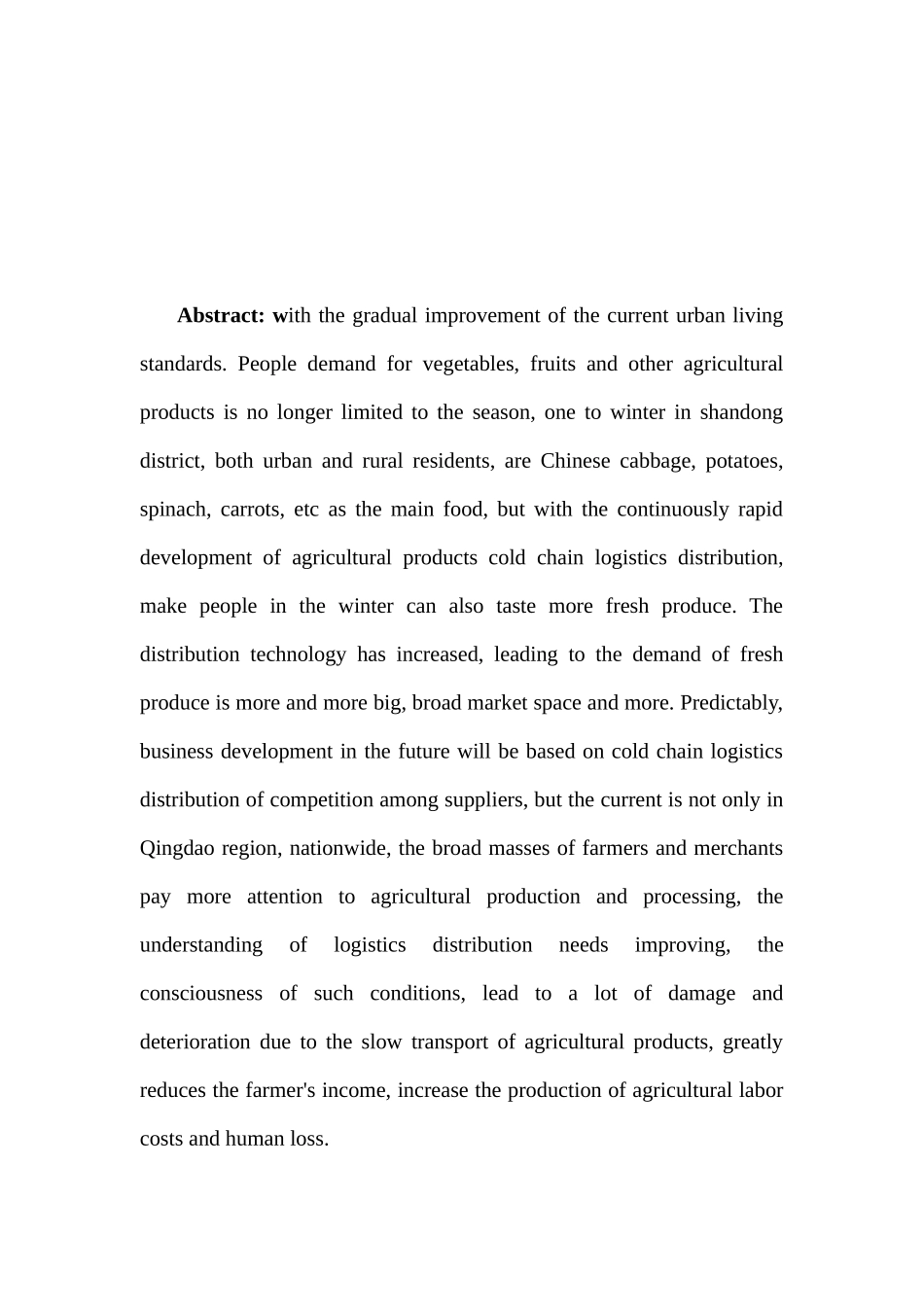 Abstract: with the gradual improvement of the current urban living standards. People demand for vegetables, fruits and other agricultural products is no longer limited to the season, one to winter in shandong district, both urban and rural residents, are Chinese cabbage, potatoes, spinach, carrots, etc as the main food, but with the continuously rapid development of agricultural products cold chain logistics distribution, make people in the winter can also taste more fresh produce. The distribution technology has increased, leading to the demand of fresh produce is more and more big, broad market space and more. Predictably, business development in the future will be based on cold chain logistics distribution of competition among suppliers, but the current is not only in Qingdao region, nationwide, the broad masses of farmers and merchants pay more attention to agricultural production and processing, the understanding of logistics distribution needs improving, the consciousness of such conditions, lead to a lot of damage and deterioration due to the slow transport of agricultural products, greatly reduces the farmer's income, increase the production of agricultural labor costs and human loss.